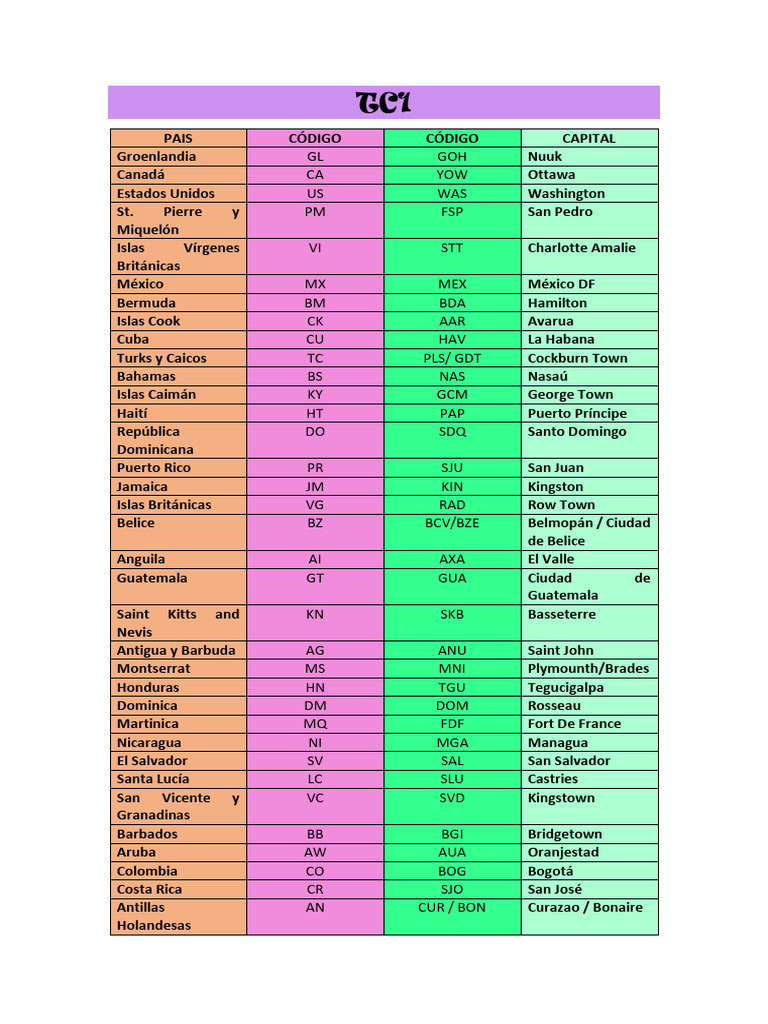 TC1

| PAIS | CÓDIGO | CÓDIGO | CAPITAL |
|---|---|---|---|
| Groenlandia | GL | GOH | Nuuk |
| Canadá | CA | YOW | Ottawa |
| Estados Unidos | US | WAS | Washington |
| St. Pierre y Miquelón | PM | FSP | San Pedro |
| Islas Vírgenes Británicas | VI | STT | Charlotte Amalie |
| México | MX | MEX | México DF |
| Bermuda | BM | BDA | Hamilton |
| Islas Cook | CK | AAR | Avarua |
| Cuba | CU | HAV | La Habana |
| Turks y Caicos | TC | PLS/ GDT | Cockburn Town |
| Bahamas | BS | NAS | Nasaú |
| Islas Caimán | KY | GCM | George Town |
| Haití | HT | PAP | Puerto Príncipe |
| República Dominicana | DO | SDQ | Santo Domingo |
| Puerto Rico | PR | SJU | San Juan |
| Jamaica | JM | KIN | Kingston |
| Islas Británicas | VG | RAD | Row Town |
| Belice | BZ | BCV/BZE | Belmopán / Ciudad de Belice |
| Anguila | AI | AXA | El Valle |
| Guatemala | GT | GUA | Ciudad de Guatemala |
| Saint Kitts and Nevis | KN | SKB | Basseterre |
| Antigua y Barbuda | AG | ANU | Saint John |
| Montserrat | MS | MNI | Plymounth/Brades |
| Honduras | HN | TGU | Tegucigalpa |
| Dominica | DM | DOM | Rosseau |
| Martinica | MQ | FDF | Fort De France |
| Nicaragua | NI | MGA | Managua |
| El Salvador | SV | SAL | San Salvador |
| Santa Lucía | LC | SLU | Castries |
| San Vicente y Granadinas | VC | SVD | Kingstown |
| Barbados | BB | BGI | Bridgetown |
| Aruba | AW | AUA | Oranjestad |
| Colombia | CO | BOG | Bogotá |
| Costa Rica | CR | SJO | San José |
| Antillas Holandesas | AN | CUR / BON | Curazao / Bonaire |